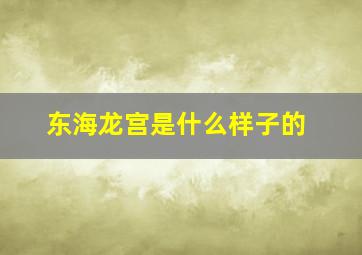 东海龙宫是什么样子的